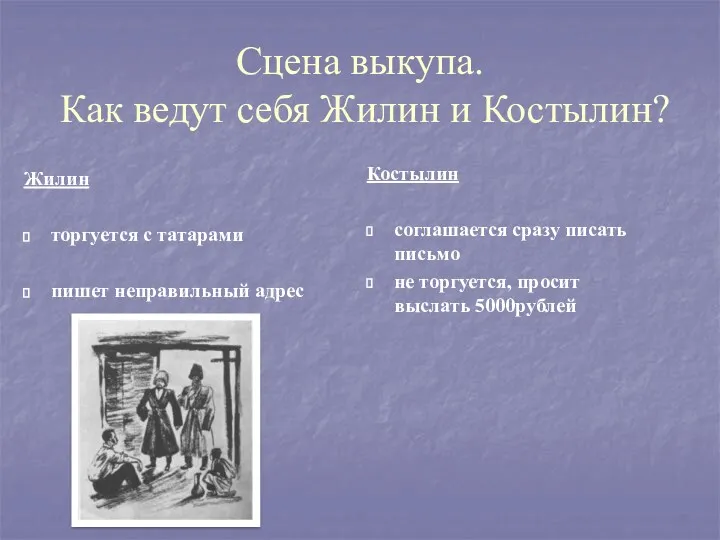 Сцена выкупа.
Как ведут себя Жилин и Костылин?

Жилин

торгуется с татарами

пишет неправильный адрес

Костылин

соглашается сразу писать письмо

не торгуется, просит выслать 5000рублей